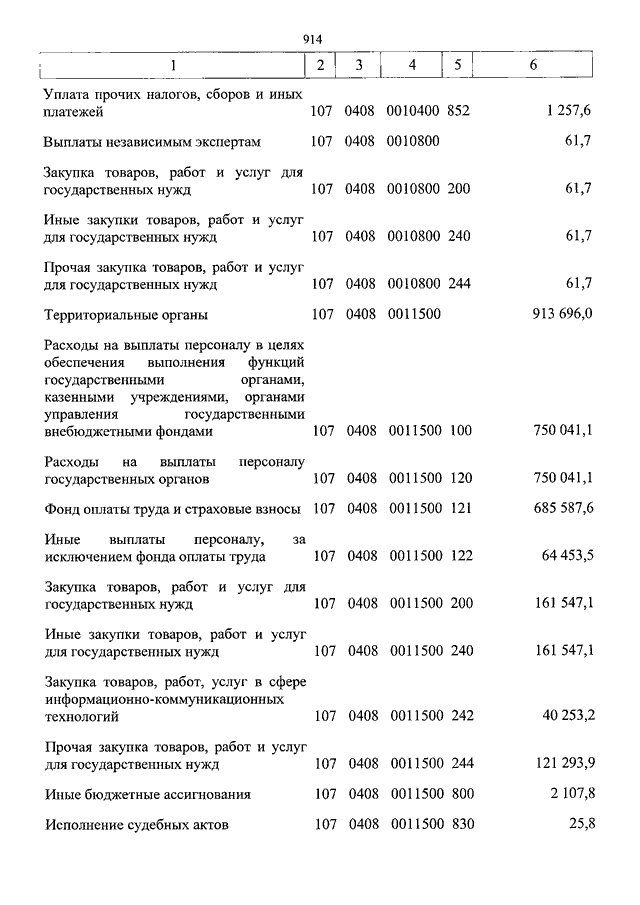 914

| 1 | 2 | 3 | 4 | 5 | 6 |
|---|---|---|---|---|---|
| Уплата прочих налогов, сборов и иных платежей | 107 | 0408 | 0010400 | 852 | 1 257,6 |
| Выплаты независимым экспертам | 107 | 0408 | 0010800 | | 61,7 |
| Закупка товаров, работ и услуг для государственных нужд | 107 | 0408 | 0010800 | 200 | 61,7 |
| Иные закупки товаров, работ и услуг для государственных нужд | 107 | 0408 | 0010800 | 240 | 61,7 |
| Прочая закупка товаров, работ и услуг для государственных нужд | 107 | 0408 | 0010800 | 244 | 61,7 |
| Территориальные органы | 107 | 0408 | 0011500 | | 913 696,0 |
| Расходы на выплаты персоналу в целях обеспечения выполнения функций государственными органами, казенными учреждениями, органами управления государственными внебюджетными фондами | 107 | 0408 | 0011500 | 100 | 750 041,1 |
| Расходы на выплаты персоналу государственных органов | 107 | 0408 | 0011500 | 120 | 750 041,1 |
| Фонд оплаты труда и страховые взносы | 107 | 0408 | 0011500 | 121 | 685 587,6 |
| Иные выплаты персоналу, за исключением фонда оплаты труда | 107 | 0408 | 0011500 | 122 | 64 453,5 |
| Закупка товаров, работ и услуг для государственных нужд | 107 | 0408 | 0011500 | 200 | 161 547,1 |
| Иные закупки товаров, работ и услуг для государственных нужд | 107 | 0408 | 0011500 | 240 | 161 547,1 |
| Закупка товаров, работ, услуг в сфере информационно-коммуникационных технологий | 107 | 0408 | 0011500 | 242 | 40 253,2 |
| Прочая закупка товаров, работ и услуг для государственных нужд | 107 | 0408 | 0011500 | 244 | 121 293,9 |
| Иные бюджетные ассигнования | 107 | 0408 | 0011500 | 800 | 2 107,8 |
| Исполнение судебных актов | 107 | 0408 | 0011500 | 830 | 25,8 |